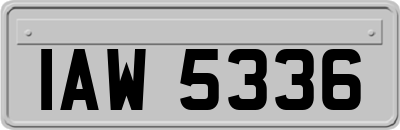 IAW 5336